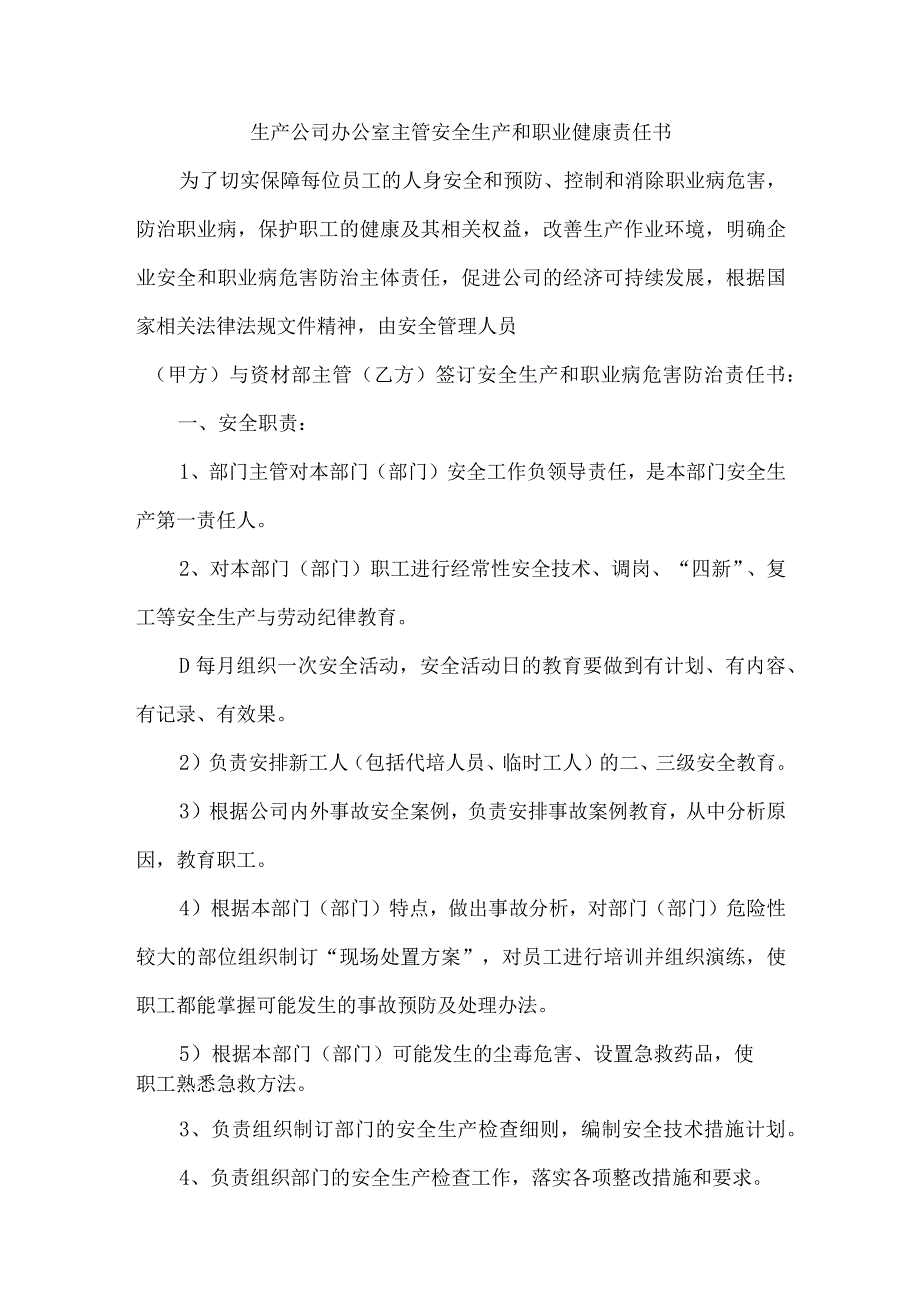 生产公司办公室主管安全生产和职业健康责任书

为了切实保障每位员工的人身安全和预防、控制和消除职业病危害，防治职业病，保护职工的健康及其相关权益，改善生产作业环境，明确企业安全和职业病危害防治主体责任，促进公司的经济可持续发展，根据国家相关法律法规文件精神，由安全管理人员

（甲方）与资材部主管（乙方）签订安全生产和职业病危害防治责任书：

一、安全职责：

1、部门主管对本部门（部门）安全工作负领导责任，是本部门安全生产第一责任人。

2、对本部门（部门）职工进行经常性安全技术、调岗、“四新”、复工等安全生产与劳动纪律教育。

D每月组织一次安全活动，安全活动日的教育要做到有计划、有内容、有记录、有效果。

2）负责安排新工人（包括代培人员、临时工人）的二、三级安全教育。

3）根据公司内外事故安全案例，负责安排事故案例教育，从中分析原因，教育职工。

4）根据本部门（部门）特点，做出事故分析，对部门（部门）危险性较大的部位组织制订“现场处置方案”，对员工进行培训并组织演练，使职工都能掌握可能发生的事故预防及处理办法。

5）根据本部门（部门）可能发生的尘毒危害、设置急救药品，使职工熟悉急救方法。

3、负责组织制订部门的安全生产检查细则，编制安全技术措施计划。

4、负责组织部门的安全生产检查工作，落实各项整改措施和要求。